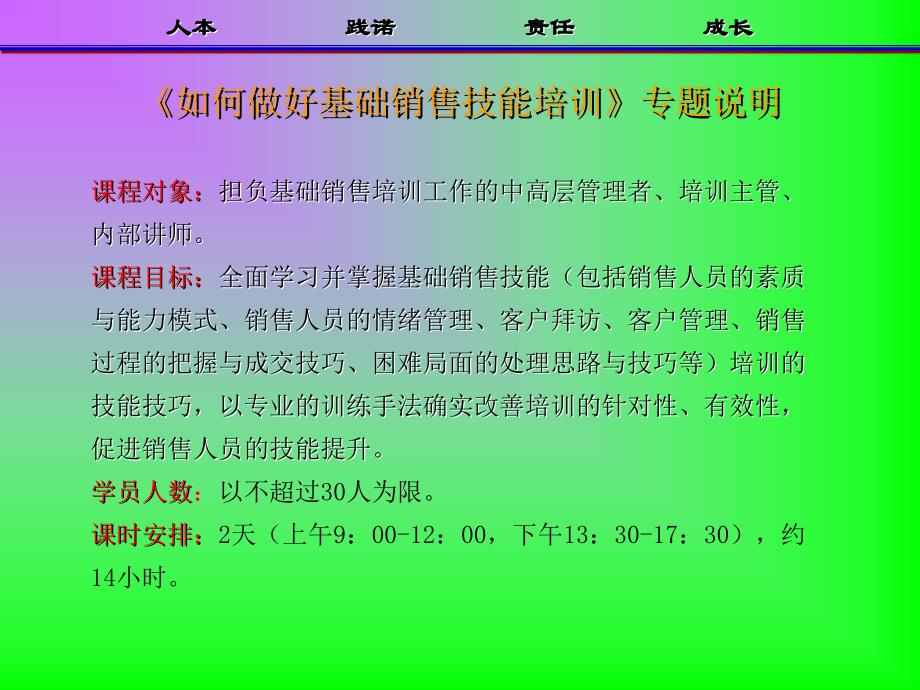 人本　　践诺　　责任　　成长

《如何做好基础销售技能培训》专题说明

课程对象：担负基础销售培训工作的中高层管理者、培训主管、内部讲师。

课程目标：全面学习并掌握基础销售技能（包括销售人员的素质与能力模式、销售人员的情绪管理、客户拜访、客户管理、销售过程的把握与成交技巧、困难局面的处理思路与技巧等）培训的技能技巧，以专业的训练手法确实改善培训的针对性、有效性，促进销售人员的技能提升。

学员人数：以不超过30人为限。

课时安排：2天（上午9：00-12：00，下午13：30-17：30），约14小时。